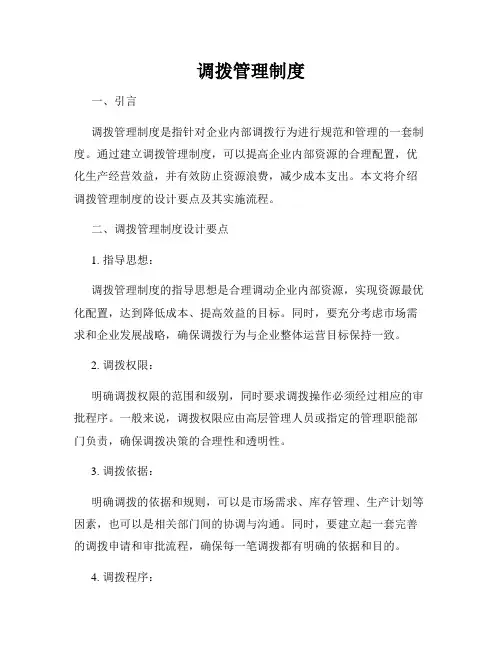 调拨管理制度

一、引言

调拨管理制度是指针对企业内部调拨行为进行规范和管理的一套制度。通过建立调拨管理制度，可以提高企业内部资源的合理配置，优化生产经营效益，并有效防止资源浪费，减少成本支出。本文将介绍调拨管理制度的设计要点及其实施流程。

二、调拨管理制度设计要点

1. 指导思想：

调拨管理制度的指导思想是合理调动企业内部资源，实现资源最优化配置，达到降低成本、提高效益的目标。同时，要充分考虑市场需求和企业发展战略，确保调拨行为与企业整体运营目标保持一致。

2. 调拨权限：

明确调拨权限的范围和级别，同时要求调拨操作必须经过相应的审批程序。一般来说，调拨权限应由高层管理人员或指定的管理职能部门负责，确保调拨决策的合理性和透明性。

3. 调拨依据：

明确调拨的依据和规则，可以是市场需求、库存管理、生产计划等因素，也可以是相关部门间的协调与沟通。同时，要建立起一套完善的调拨申请和审批流程，确保每一笔调拨都有明确的依据和目的。

4. 调拨程序：